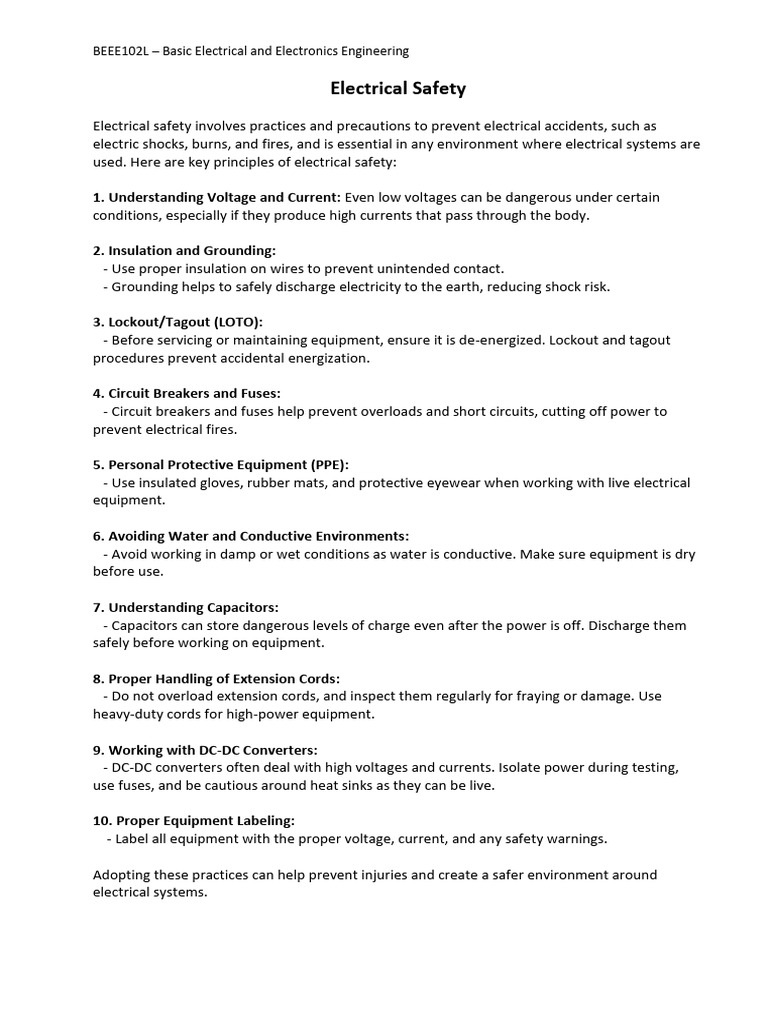 BEEE102L – Basic Electrical and Electronics Engineering

Electrical Safety

Electrical safety involves practices and precautions to prevent electrical accidents, such as electric shocks, burns, and fires, and is essential in any environment where electrical systems are used. Here are key principles of electrical safety:

1. Understanding Voltage and Current: Even low voltages can be dangerous under certain conditions, especially if they produce high currents that pass through the body.

2. Insulation and Grounding:
- Use proper insulation on wires to prevent unintended contact.
- Grounding helps to safely discharge electricity to the earth, reducing shock risk.

3. Lockout/Tagout (LOTO):
- Before servicing or maintaining equipment, ensure it is de-energized. Lockout and tagout procedures prevent accidental energization.

4. Circuit Breakers and Fuses:
- Circuit breakers and fuses help prevent overloads and short circuits, cutting off power to prevent electrical fires.

5. Personal Protective Equipment (PPE):
- Use insulated gloves, rubber mats, and protective eyewear when working with live electrical equipment.

6. Avoiding Water and Conductive Environments:
- Avoid working in damp or wet conditions as water is conductive. Make sure equipment is dry before use.

7. Understanding Capacitors:
- Capacitors can store dangerous levels of charge even after the power is off. Discharge them safely before working on equipment.

8. Proper Handling of Extension Cords:
- Do not overload extension cords, and inspect them regularly for fraying or damage. Use heavy-duty cords for high-power equipment.

9. Working with DC-DC Converters:
- DC-DC converters often deal with high voltages and currents. Isolate power during testing, use fuses, and be cautious around heat sinks as they can be live.

10. Proper Equipment Labeling:
- Label all equipment with the proper voltage, current, and any safety warnings.

Adopting these practices can help prevent injuries and create a safer environment around electrical systems.